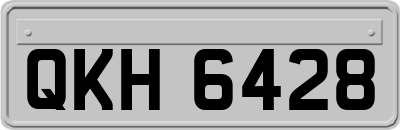 QKH 6428